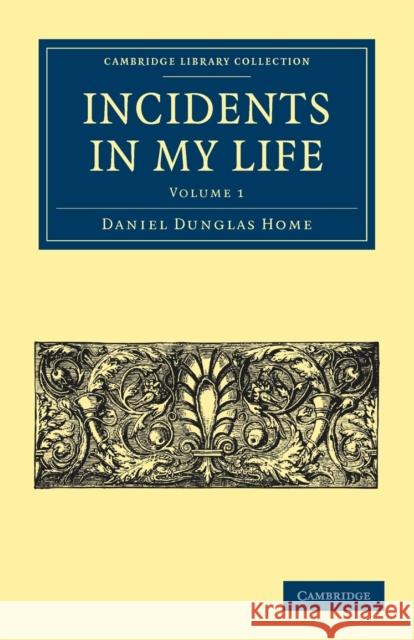 CAMBRIDGE LIBRARY COLLECTION

INCIDENTS IN MY LIFE

VOLUME 1

DANIEL DUNGLAS HOME

CAMBRIDGE